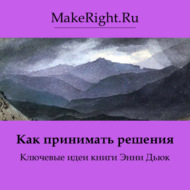 MakeRight.Ru

Как принимать решения

Ключевые идеи книги Энни Дьюк